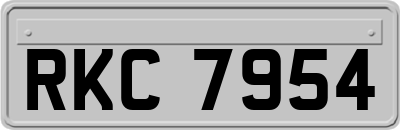 RKC 7954